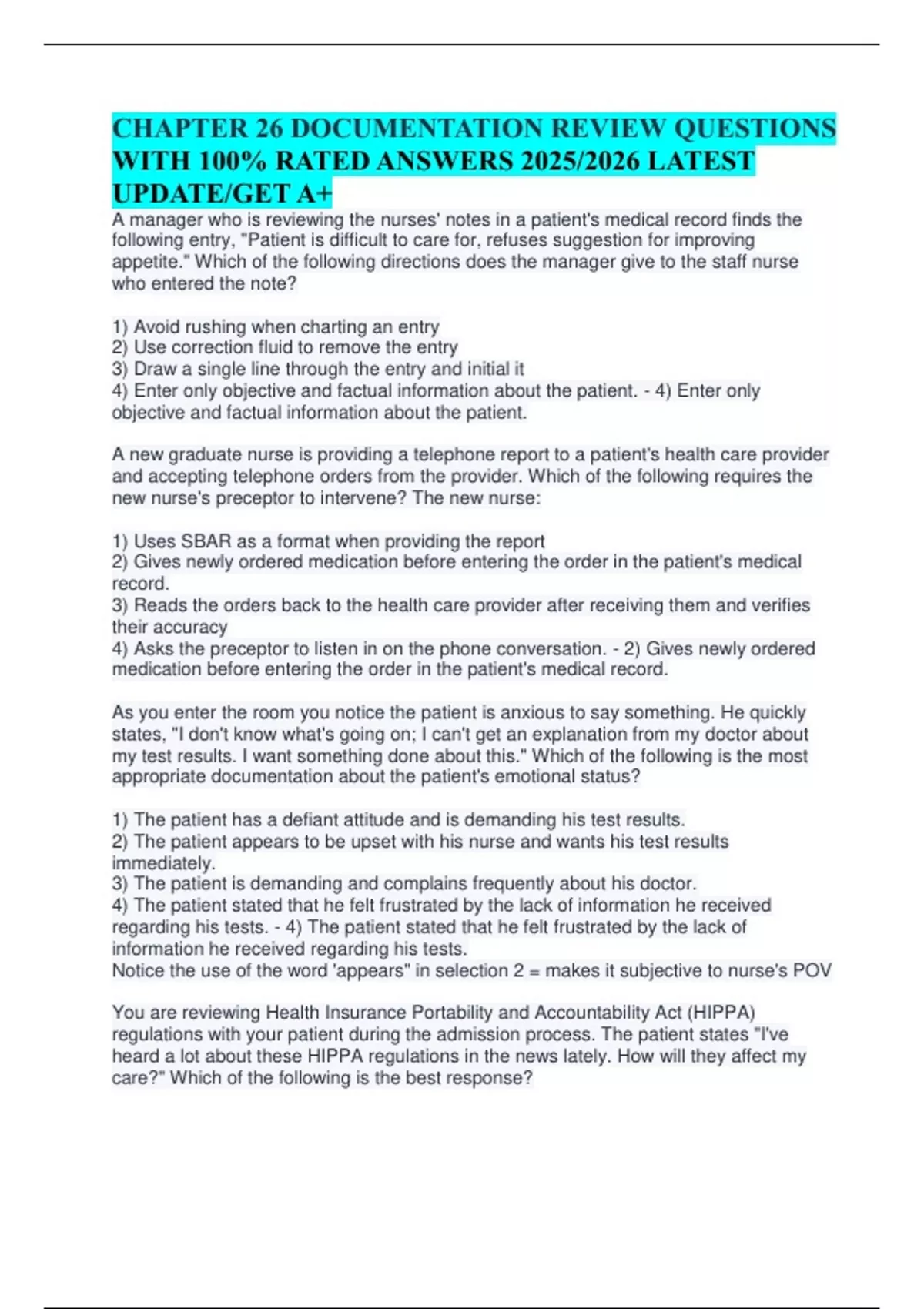 CHAPTER 26 DOCUMENTATION REVIEW QUESTIONS WITH 100% RATED ANSWERS 2025/2026 LATEST UPDATE/GET A+

A manager who is reviewing the nurses' notes in a patient's medical record finds the following entry, "Patient is difficult to care for, refuses suggestion for improving appetite." Which of the following directions does the manager give to the staff nurse who entered the note?

1) Avoid rushing when charting an entry
2) Use correction fluid to remove the entry
3) Draw a single line through the entry and initial it
4) Enter only objective and factual information about the patient. - 4) Enter only objective and factual information about the patient.

A new graduate nurse is providing a telephone report to a patient's health care provider and accepting telephone orders from the provider. Which of the following requires the new nurse's preceptor to intervene? The new nurse:

1) Uses SBAR as a format when providing the report
2) Gives newly ordered medication before entering the order in the patient's medical record.
3) Reads the orders back to the health care provider after receiving them and verifies their accuracy
4) Asks the preceptor to listen in on the phone conversation. - 2) Gives newly ordered medication before entering the order in the patient's medical record.

As you enter the room you notice the patient is anxious to say something. He quickly states, "I don't know what's going on; I can't get an explanation from my doctor about my test results. I want something done about this." Which of the following is the most appropriate documentation about the patient's emotional status?

1) The patient has a defiant attitude and is demanding his test results.
2) The patient appears to be upset with his nurse and wants his test results immediately.
3) The patient is demanding and complains frequently about his doctor.
4) The patient stated that he felt frustrated by the lack of information he received regarding his tests. - 4) The patient stated that he felt frustrated by the lack of information he received regarding his tests.
Notice the use of the word 'appears" in selection 2 = makes it subjective to nurse's POV

You are reviewing Health Insurance Portability and Accountability Act (HIPPA) regulations with your patient during the admission process. The patient states "I've heard a lot about these HIPPA regulations in the news lately. How will they affect my care?" Which of the following is the best response?